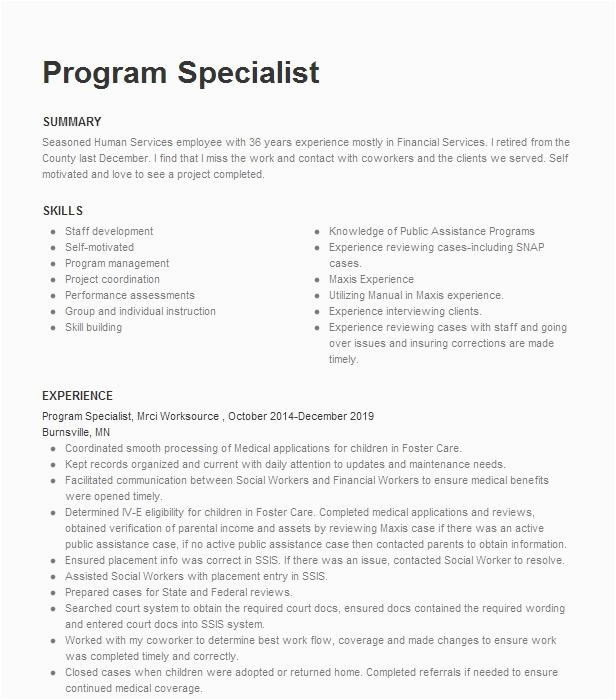 Program Specialist

SUMMARY

Seasoned Human Services employee with 36 years experience mostly in Financial Services. I retired from the County last December. I find that I miss the work and contact with coworkers and the clients we served. Self motivated and love to see a project completed.

SKILLS

- Staff development
- Self-motivated
- Program management
- Project coordination
- Performance assessments
- Group and individual instruction
- Skill building

- Knowledge of Public Assistance Programs
- Experience reviewing cases-including SNAP cases.
- Maxis Experience
- Utilizing Manual in Maxis experience.
- Experience interviewing clients.
- Experience reviewing cases with staff and going over issues and insuring corrections are made timely.

EXPERIENCE

Program Specialist, Mrci Worksource , October 2014-December 2019
Burnsville, MN

- Coordinated smooth processing of Medical applications for children in Foster Care.
- Kept records organized and current with daily attention to updates and maintenance needs.
- Facilitated communication between Social Workers and Financial Workers to ensure medical benefits were opened timely.
- Determined IV-E eligibility for children in Foster Care. Completed medical applications and reviews, obtained verification of parental income and assets by reviewing Maxis case if there was an active public assistance case, if no active public assistance case then contacted parents to obtain information.
- Ensured placement info was correct in SSIS. If there was an issue, contacted Social Worker to resolve.
- Assisted Social Workers with placement entry in SSIS.
- Prepared cases for State and Federal reviews.
- Searched court system to obtain the required court docs, ensured docs contained the required wording and entered court docs into SSIS system.
- Worked with my coworker to determine best work flow, coverage and made changes to ensure work was completed timely and correctly.
- Closed cases when children were adopted or returned home. Completed referrals if needed to ensure continued medical coverage.